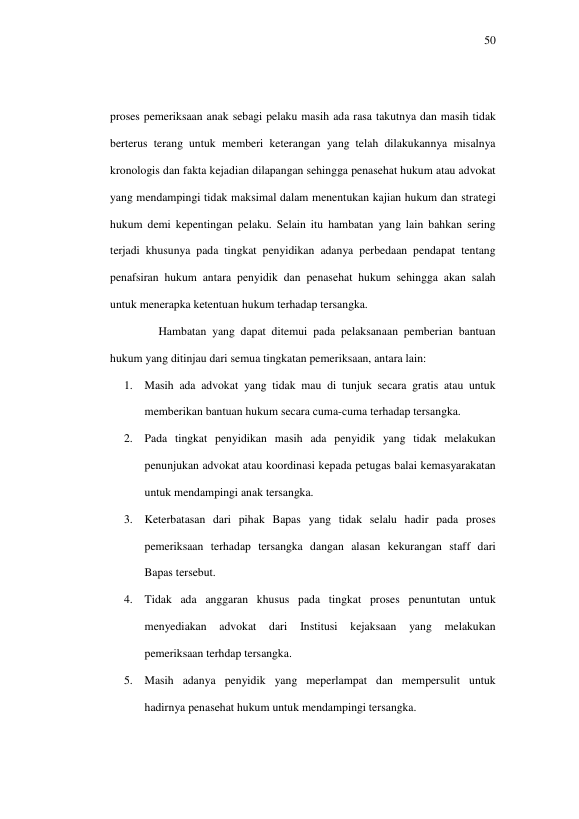 50

proses pemeriksaan anak sebagi pelaku masih ada rasa takutnya dan masih tidak berterus terang untuk memberi keterangan yang telah dilakukannya misalnya kronologis dan fakta kejadian dilapangan sehingga penasehat hukum atau advokat yang mendampingi tidak maksimal dalam menentukan kajian hukum dan strategi hukum demi kepentingan pelaku. Selain itu hambatan yang lain bahkan sering terjadi khusunya pada tingkat penyidikan adanya perbedaan pendapat tentang penafsiran hukum antara penyidik dan penasehat hukum sehingga akan salah untuk menerapka ketentuan hukum terhadap tersangka.

Hambatan yang dapat ditemui pada pelaksanaan pemberian bantuan hukum yang ditinjau dari semua tingkatan pemeriksaan, antara lain:

1. Masih ada advokat yang tidak mau di tunjuk secara gratis atau untuk memberikan bantuan hukum secara cuma-cuma terhadap tersangka.
2. Pada tingkat penyidikan masih ada penyidik yang tidak melakukan penunjukan advokat atau koordinasi kepada petugas balai kemasyarakatan untuk mendampingi anak tersangka.
3. Keterbatasan dari pihak Bapas yang tidak selalu hadir pada proses pemeriksaan terhadap tersangka dangan alasan kekurangan staff dari Bapas tersebut.
4. Tidak ada anggaran khusus pada tingkat proses penuntutan untuk menyediakan advokat dari Institusi kejaksaan yang melakukan pemeriksaan terhdap tersangka.
5. Masih adanya penyidik yang meperlampat dan mempersulit untuk hadirnya penasehat hukum untuk mendampingi tersangka.